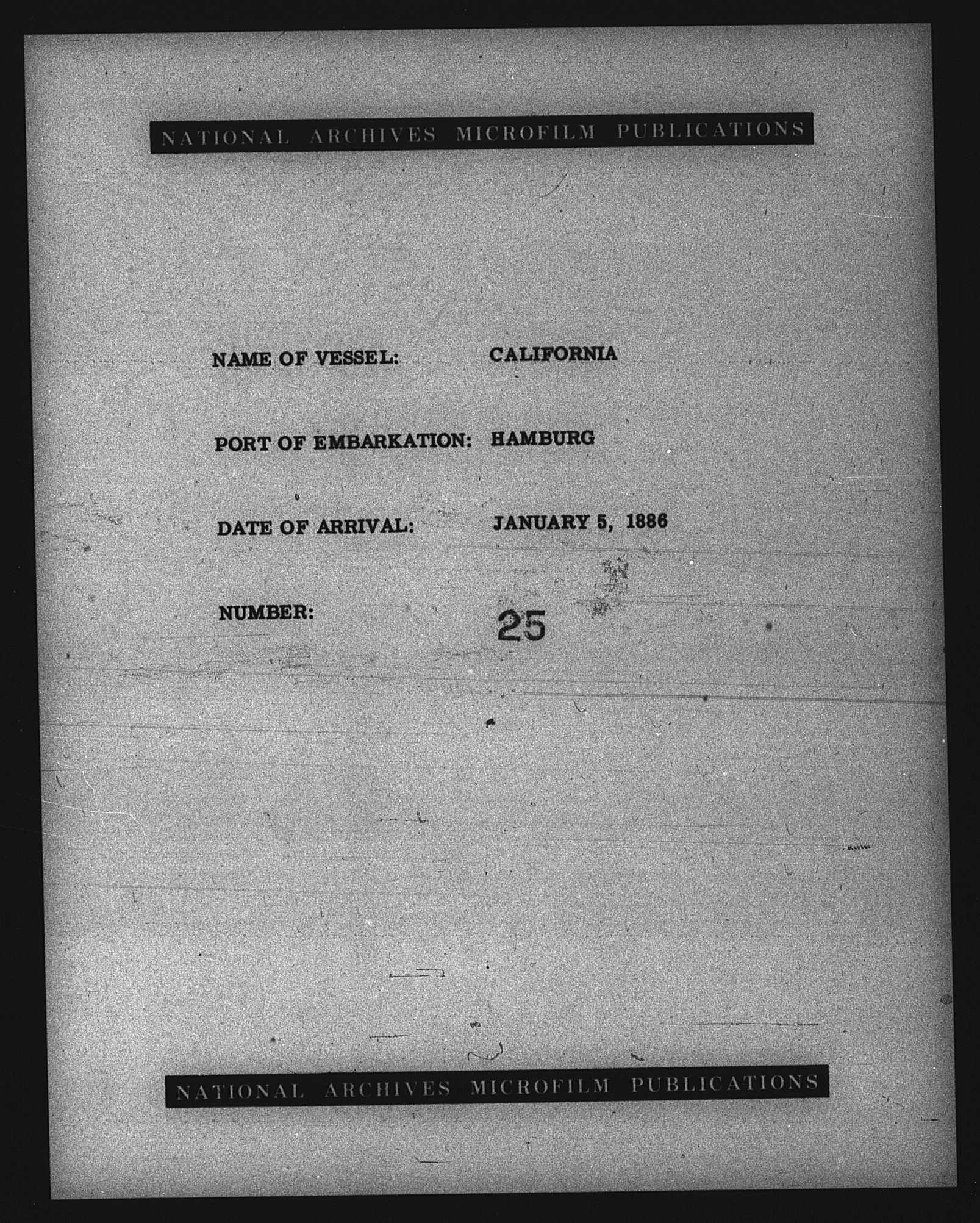 NATIONAL ARCHIVES MICROFILM PUBLICATIONS

NAME OF VESSEL: CALIFORNIA

PORT OF EMBARKATION: HAMBURG

DATE OF ARRIVAL: JANUARY 5, 1886

NUMBER: 25

NATIONAL ARCHIVES MICROFILM PUBLICATIONS